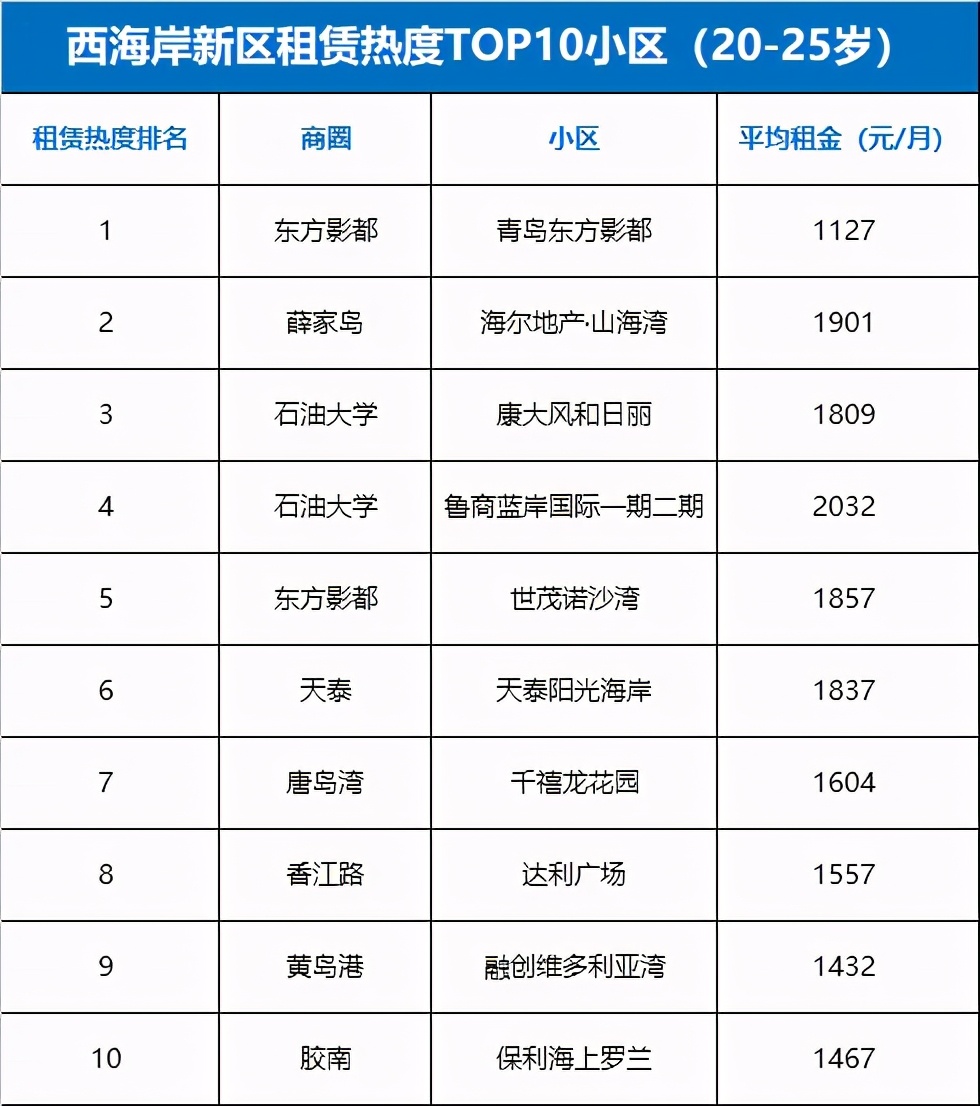 西海岸新区租赁热度TOP10小区（20-25岁）

| 租赁热度排名 | 商圈 | 小区 | 平均租金（元/月） |
|---|---|---|---|
| 1 | 东方影都 | 青岛东方影都 | 1127 |
| 2 | 薛家岛 | 海尔地产·山海湾 | 1901 |
| 3 | 石油大学 | 康大风和日丽 | 1809 |
| 4 | 石油大学 | 鲁商蓝岸国际一期二期 | 2032 |
| 5 | 东方影都 | 世茂诺沙湾 | 1857 |
| 6 | 天泰 | 天泰阳光海岸 | 1837 |
| 7 | 唐岛湾 | 千禧龙花园 | 1604 |
| 8 | 香江路 | 达利广场 | 1557 |
| 9 | 黄岛港 | 融创维多利亚湾 | 1432 |
| 10 | 胶南 | 保利海上罗兰 | 1467 |